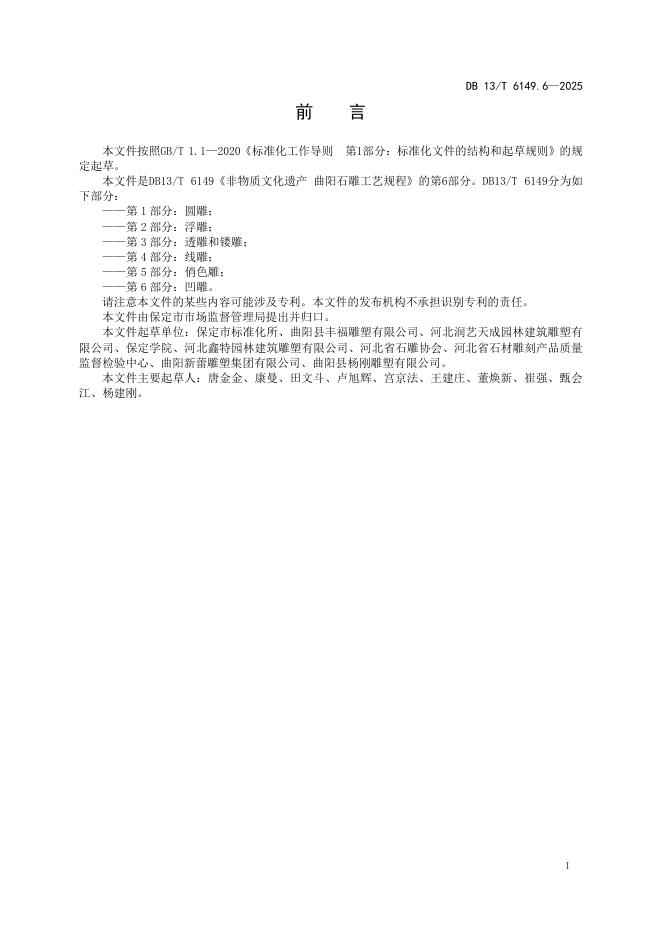 DB 13/T 6149.6—2025

前　言

本文件按照GB/T 1.1—2020《标准化工作导则　第1部分：标准化文件的结构和起草规则》的规定起草。

本文件是DB13/T 6149《非物质文化遗产 曲阳石雕工艺规程》的第6部分。DB13/T 6149分为如下部分：

——第 1 部分：圆雕；
——第 2 部分：浮雕；
——第 3 部分：透雕和镂雕；
——第 4 部分：线雕；
——第 5 部分：俏色雕；
——第 6 部分：凹雕。

请注意本文件的某些内容可能涉及专利。本文件的发布机构不承担识别专利的责任。

本文件由保定市市场监督管理局提出并归口。

本文件起草单位：保定市标准化所、曲阳县丰福雕塑有限公司、河北润艺天成园林建筑雕塑有限公司、保定学院、河北鑫特园林建筑雕塑有限公司、河北省石雕协会、河北省石材雕刻产品质量监督检验中心、曲阳新蕾雕塑集团有限公司、曲阳县杨刚雕塑有限公司。

本文件主要起草人：唐金金、康曼、田文斗、卢旭辉、宫京法、王建庄、董焕新、崔强、甄会江、杨建刚。

I